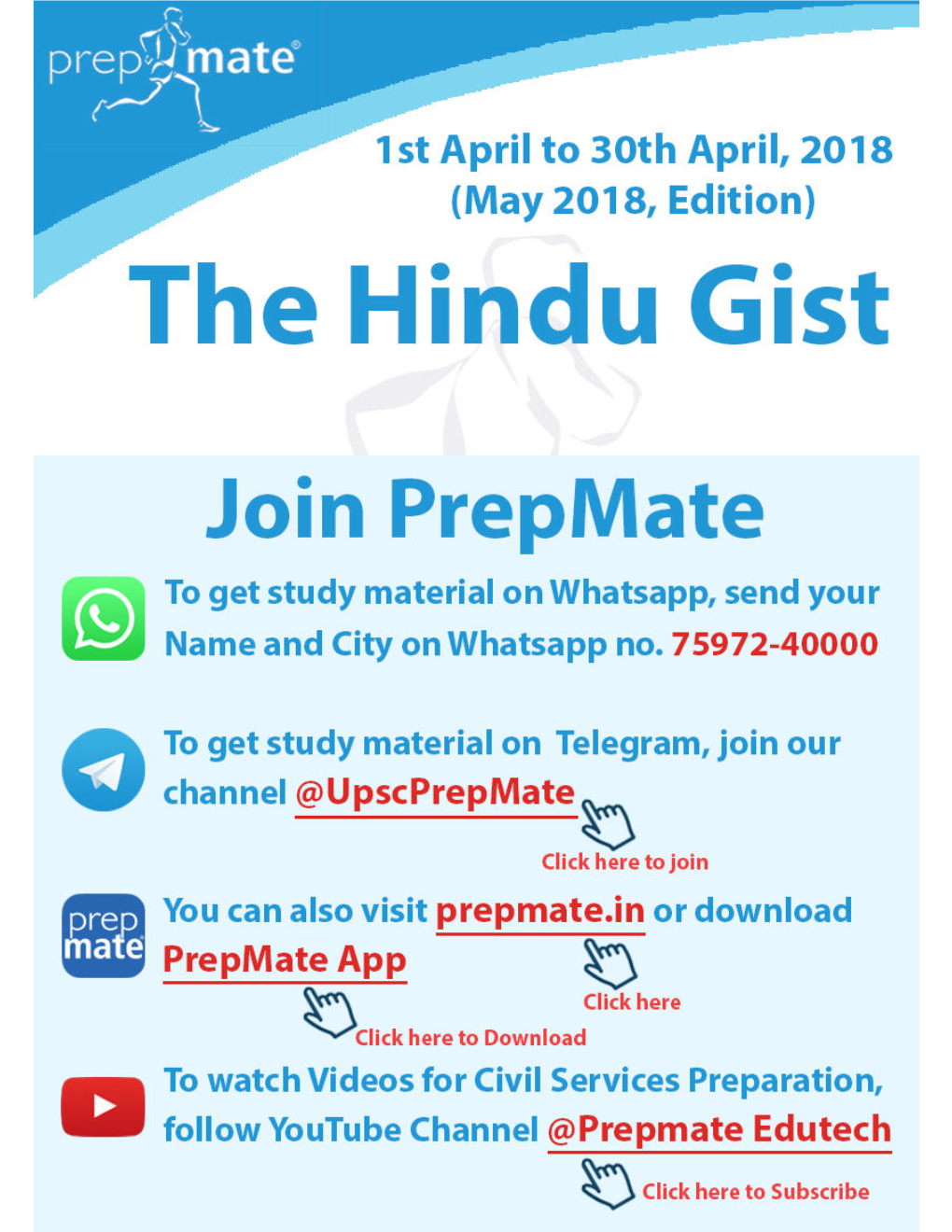 prepmate®

1st April to 30th April, 2018
(May 2018, Edition)

The Hindu Gist

Join PrepMate

To get study material on Whatsapp, send your Name and City on Whatsapp no. 75972-40000

To get study material on Telegram, join our channel @UpscPrepMate

Click here to join

prep mate

You can also visit prepmate.in or download PrepMate App

Click here

Click here to Download

To watch Videos for Civil Services Preparation, follow YouTube Channel @Prepmate Edutech

Click here to Subscribe